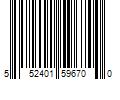 5 52401 59670 0